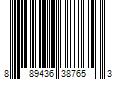 8 89436 38765 3